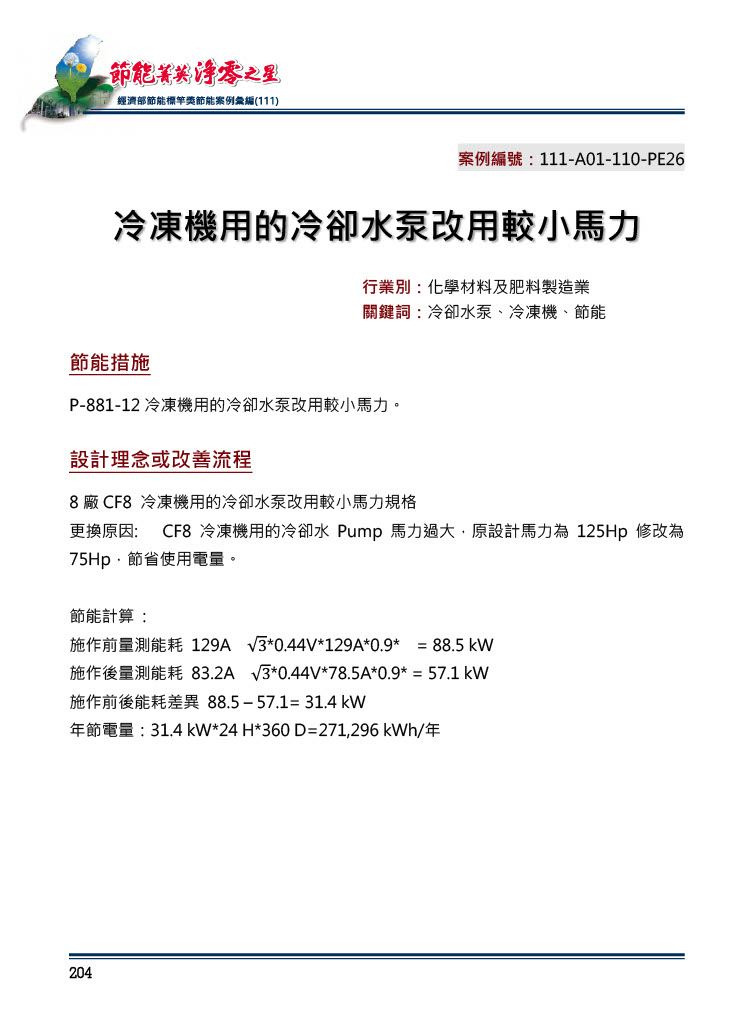 節能菁英 淨零之星
經濟部節能標竿獎節能案例彙編(111)

案例編號：111-A01-110-PE26

冷凍機用的冷卻水泵改用較小馬力

行業別：化學材料及肥料製造業
關鍵詞：冷卻水泵、冷凍機、節能

節能措施

P-881-12 冷凍機用的冷卻水泵改用較小馬力。

設計理念或改善流程

8 廠 CF8 冷凍機用的冷卻水泵改用較小馬力規格
更換原因: CF8 冷凍機用的冷卻水 Pump 馬力過大，原設計馬力為 125Hp 修改為 75Hp，節省使用電量。

節能計算：
施作前量測能耗 129A $\sqrt{3}$*0.44V*129A*0.9* = 88.5 kW
施作後量測能耗 83.2A $\sqrt{3}$*0.44V*78.5A*0.9* = 57.1 kW
施作前後能耗差異 88.5 – 57.1= 31.4 kW
年節電量：31.4 kW*24 H*360 D=271,296 kWh/年

204